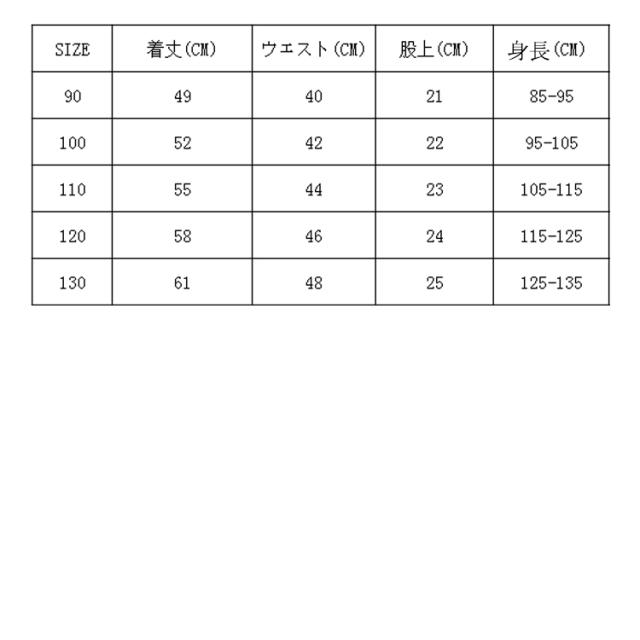 | SIZE | 着丈(CM) | ウエスト(CM) | 股上(CM) | 身長(CM) |
|---|---|---|---|---|
| 90 | 49 | 40 | 21 | 85-95 |
| 100 | 52 | 42 | 22 | 95-105 |
| 110 | 55 | 44 | 23 | 105-115 |
| 120 | 58 | 46 | 24 | 115-125 |
| 130 | 61 | 48 | 25 | 125-135 |